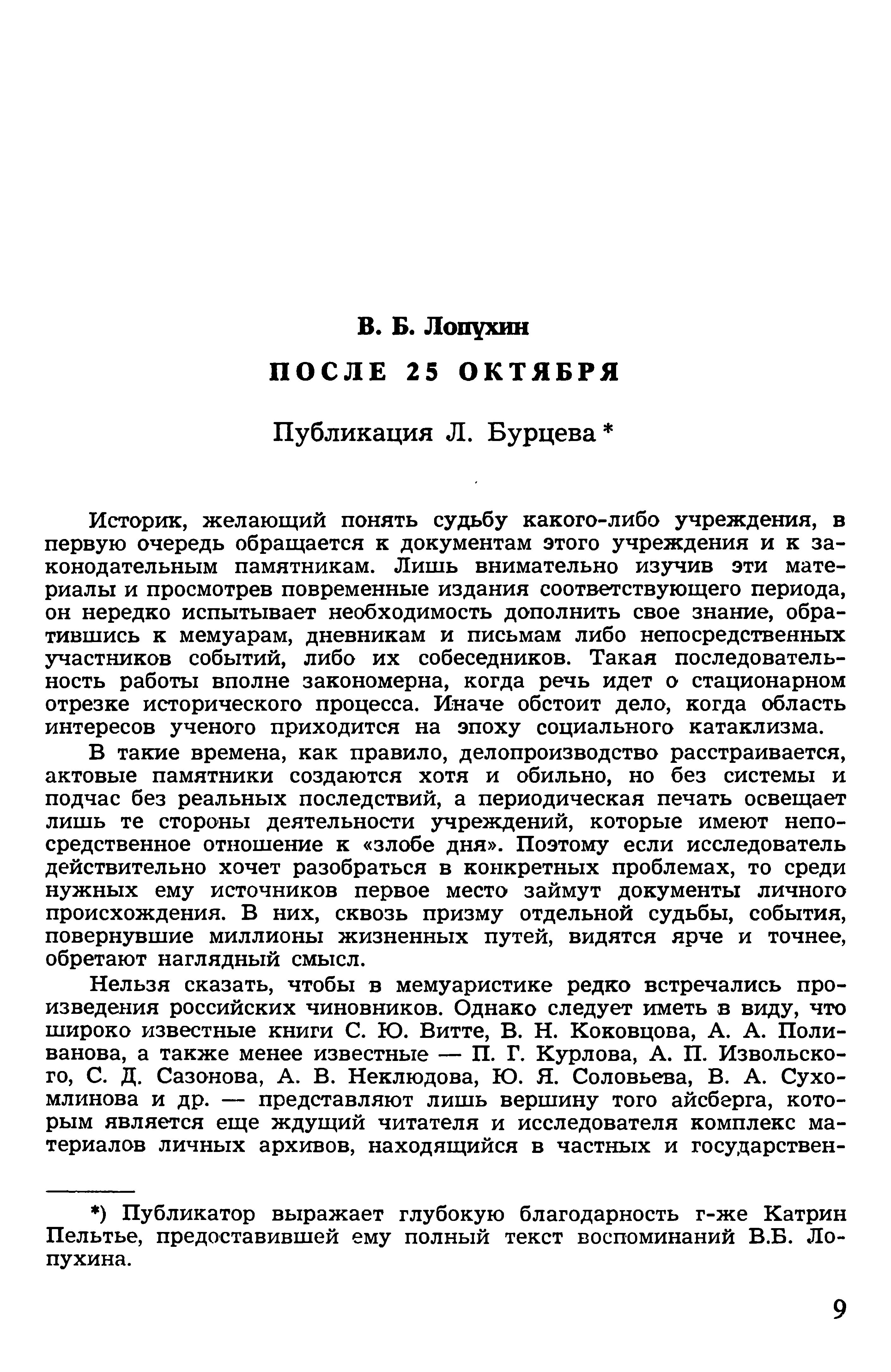 В. Б. Лопухин

ПОСЛЕ 25 ОКТЯБРЯ

Публикация Л. Бурцева *

Историк, желающий понять судьбу какого-либо учреждения, в первую очередь обращается к документам этого учреждения и к законодательным памятникам. Лишь внимательно изучив эти материалы и просмотрев повременные издания соответствующего периода, он нередко испытывает необходимость дополнить свое знание, обратившись к мемуарам, дневникам и письмам либо непосредственных участников событий, либо их собеседников. Такая последовательность работы вполне закономерна, когда речь идет о стационарном отрезке исторического процесса. Иначе обстоит дело, когда область интересов ученого приходится на эпоху социального катаклизма.

В такие времена, как правило, делопроизводство расстраивается, актовые памятники создаются хотя и обильно, но без системы и подчас без реальных последствий, а периодическая печать освещает лишь те стороны деятельности учреждений, которые имеют непосредственное отношение к «злобе дня». Поэтому если исследователь действительно хочет разобраться в конкретных проблемах, то среди нужных ему источников первое место займут документы личного происхождения. В них, сквозь призму отдельной судьбы, события, повернувшие миллионы жизненных путей, видятся ярче и точнее, обретают наглядный смысл.

Нельзя сказать, чтобы в мемуаристике редко встречались произведения российских чиновников. Однако следует иметь в виду, что широко известные книги С. Ю. Витте, В. Н. Коковцова, А. А. Поливанова, а также менее известные — П. Г. Курлова, А. П. Извольского, С. Д. Сазонова, А. В. Неклюдова, Ю. Я. Соловьева, В. А. Сухомлинова и др. — представляют лишь вершину того айсберга, которым является еще ждущий читателя и исследователя комплекс материалов личных архивов, находящийся в частных и государствен-

*) Публикатор выражает глубокую благодарность г-же Катрин Пельтье, предоставившей ему полный текст воспоминаний В.Б. Лопухина.

9